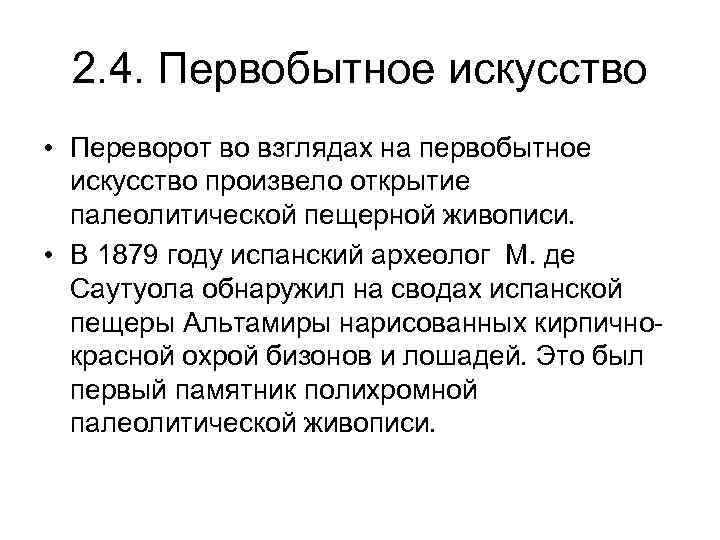 2.4. Первобытное искусство

• Переворот во взглядах на первобытное искусство произвело открытие палеолитической пещерной живописи.

• В 1879 году испанский археолог М. де Саутуола обнаружил на сводах испанской пещеры Альтамиры нарисованных кирпично-красной охрой бизонов и лошадей. Это был первый памятник полихромной палеолитической живописи.